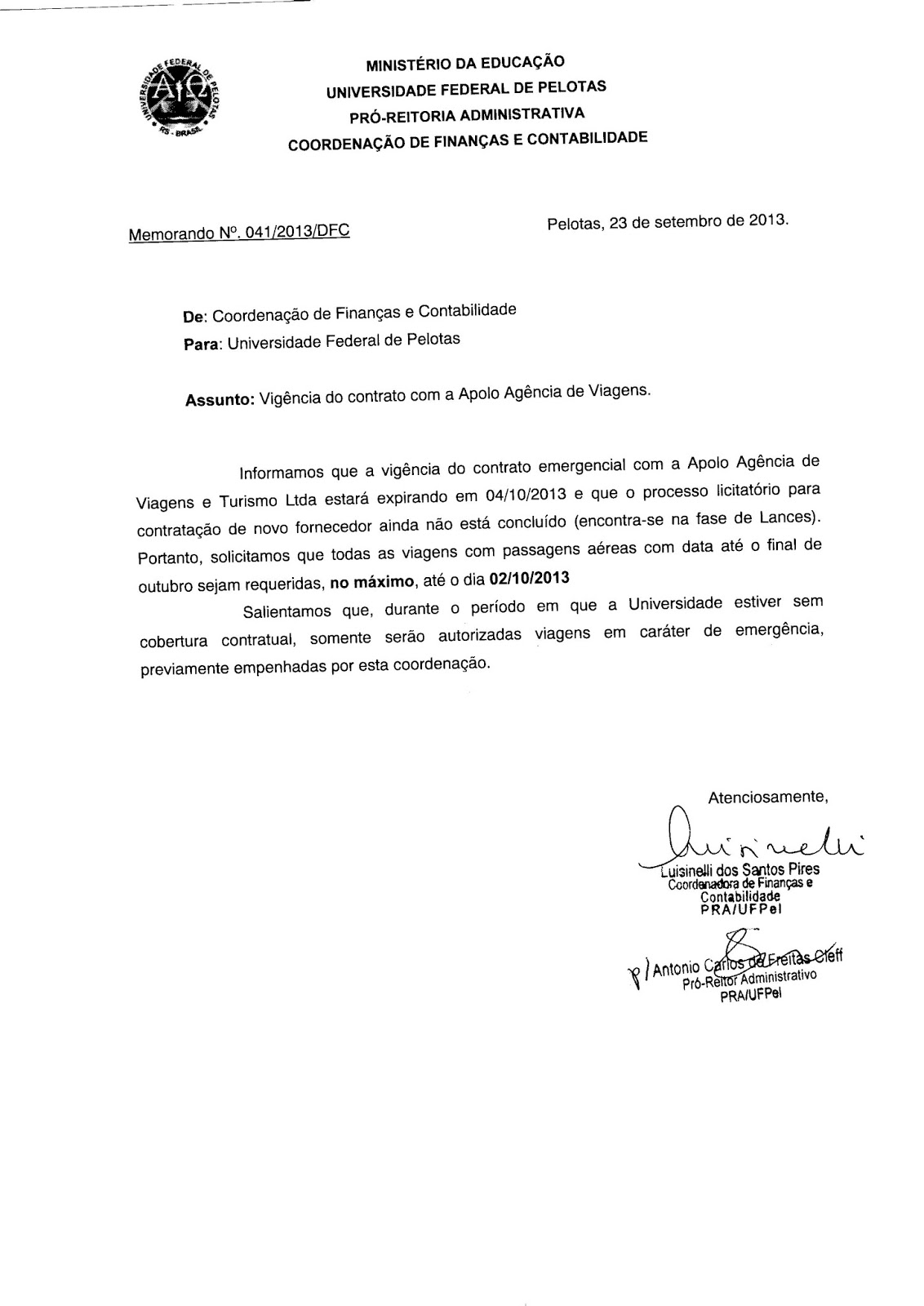 UNIVERSIDADE FEDERAL DE PELOTAS
RS - BRASIL

MINISTÉRIO DA EDUCAÇÃO
UNIVERSIDADE FEDERAL DE PELOTAS
PRÓ-REITORIA ADMINISTRATIVA
COORDENAÇÃO DE FINANÇAS E CONTABILIDADE

Memorando Nº. 041/2013/DFC

Pelotas, 23 de setembro de 2013.

De: Coordenação de Finanças e Contabilidade
Para: Universidade Federal de Pelotas

Assunto: Vigência do contrato com a Apolo Agência de Viagens.

Informamos que a vigência do contrato emergencial com a Apolo Agência de Viagens e Turismo Ltda estará expirando em 04/10/2013 e que o processo licitatório para contratação de novo fornecedor ainda não está concluído (encontra-se na fase de Lances). Portanto, solicitamos que todas as viagens com passagens aéreas com data até o final de outubro sejam requeridas, no máximo, até o dia 02/10/2013

Salientamos que, durante o período em que a Universidade estiver sem cobertura contratual, somente serão autorizadas viagens em caráter de emergência, previamente empenhadas por esta coordenação.

Atenciosamente,

Luisinelli

Luisinelli dos Santos Pires
Coordenadora de Finanças e Contabilidade
PRA/UFPel

p/ Antonio Carlos de Freitas Cleff
Pró-Reitor Administrativo
PRA/UFPel